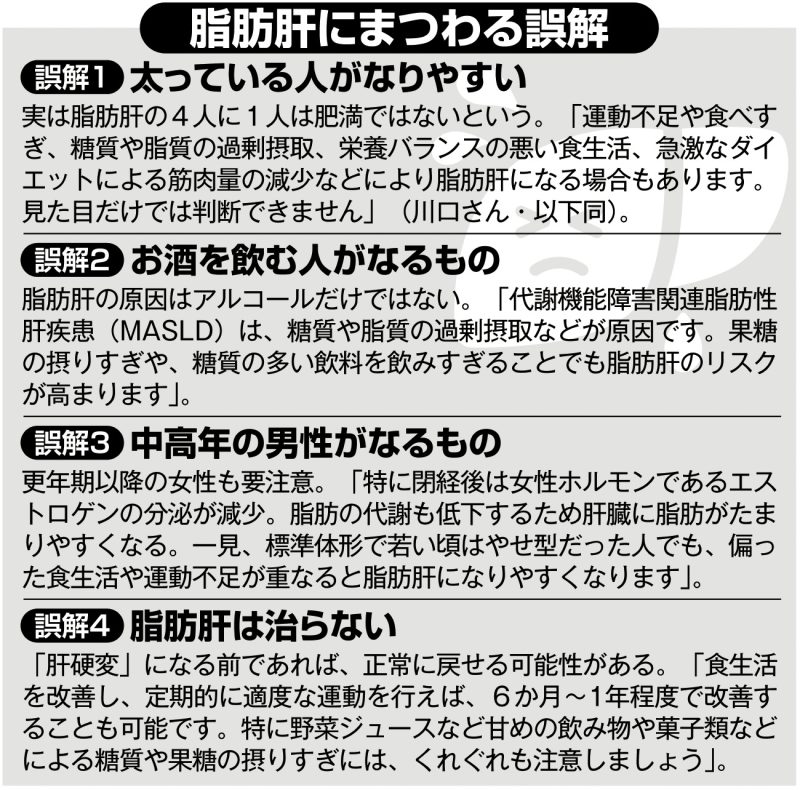 脂肪肝にまつわる誤解

誤解1 太っている人がなりやすい

実は脂肪肝の４人に１人は肥満ではないという。「運動不足や食べすぎ、糖質や脂質の過剰摂取、栄養バランスの悪い食生活、急激なダイエットによる筋肉量の減少などにより脂肪肝になる場合もあります。見た目だけでは判断できません」（川口さん・以下同）。

誤解2 お酒を飲む人がなるもの

脂肪肝の原因はアルコールだけではない。「代謝機能障害関連脂肪性肝疾患（MASLD）は、糖質や脂質の過剰摂取などが原因です。果糖の摂りすぎや、糖質の多い飲料を飲みすぎることでも脂肪肝のリスクが高まります」。

誤解3 中高年の男性がなるもの

更年期以降の女性も要注意。「特に閉経後は女性ホルモンであるエストロゲンの分泌が減少。脂肪の代謝も低下するため肝臓に脂肪がたまりやすくなる。一見、標準体形で若い頃はやせ型だった人でも、偏った食生活や運動不足が重なると脂肪肝になりやすくなります」。

誤解4 脂肪肝は治らない

「肝硬変」になる前であれば、正常に戻せる可能性がある。「食生活を改善し、定期的に適度な運動を行えば、６か月～1年程度で改善することも可能です。特に野菜ジュースなど甘めの飲み物や菓子類などによる糖質や果糖の摂りすぎには、くれぐれも注意しましょう」。